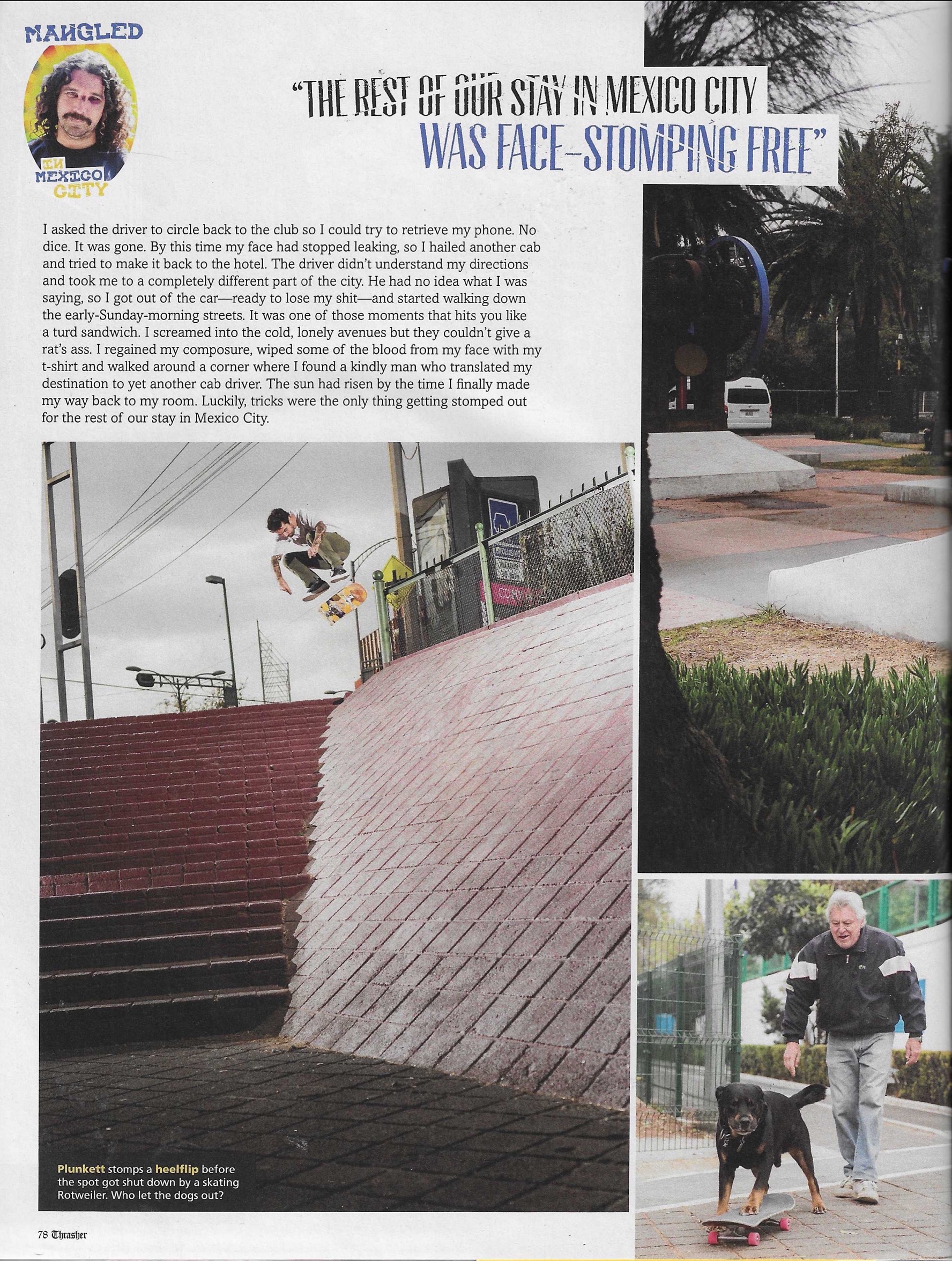 MANGLED

IN
MEXICO
CITY

"THE REST OF OUR STAY IN MEXICO CITY
WAS FACE-STOMPING FREE"

I asked the driver to circle back to the club so I could try to retrieve my phone. No dice. It was gone. By this time my face had stopped leaking, so I hailed another cab and tried to make it back to the hotel. The driver didn't understand my directions and took me to a completely different part of the city. He had no idea what I was saying, so I got out of the car—ready to lose my shit—and started walking down the early-Sunday-morning streets. It was one of those moments that hits you like a turd sandwich. I screamed into the cold, lonely avenues but they couldn't give a rat's ass. I regained my composure, wiped some of the blood from my face with my t-shirt and walked around a corner where I found a kindly man who translated my destination to yet another cab driver. The sun had risen by the time I finally made my way back to my room. Luckily, tricks were the only thing getting stomped out for the rest of our stay in Mexico City.

Plunkett stomps a heelflip before the spot got shut down by a skating Rotweiler. Who let the dogs out?

78 Thrasher